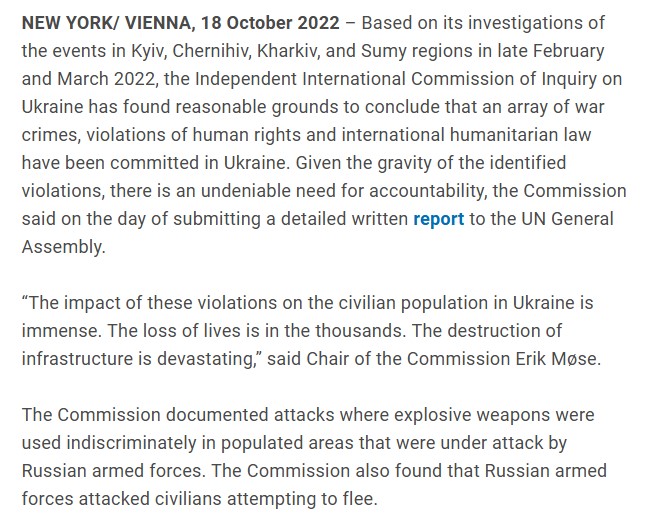 NEW YORK/ VIENNA, 18 October 2022 – Based on its investigations of the events in Kyiv, Chernihiv, Kharkiv, and Sumy regions in late February and March 2022, the Independent International Commission of Inquiry on Ukraine has found reasonable grounds to conclude that an array of war crimes, violations of human rights and international humanitarian law have been committed in Ukraine. Given the gravity of the identified violations, there is an undeniable need for accountability, the Commission said on the day of submitting a detailed written report to the UN General Assembly.

“The impact of these violations on the civilian population in Ukraine is immense. The loss of lives is in the thousands. The destruction of infrastructure is devastating,” said Chair of the Commission Erik Møse.

The Commission documented attacks where explosive weapons were used indiscriminately in populated areas that were under attack by Russian armed forces. The Commission also found that Russian armed forces attacked civilians attempting to flee.